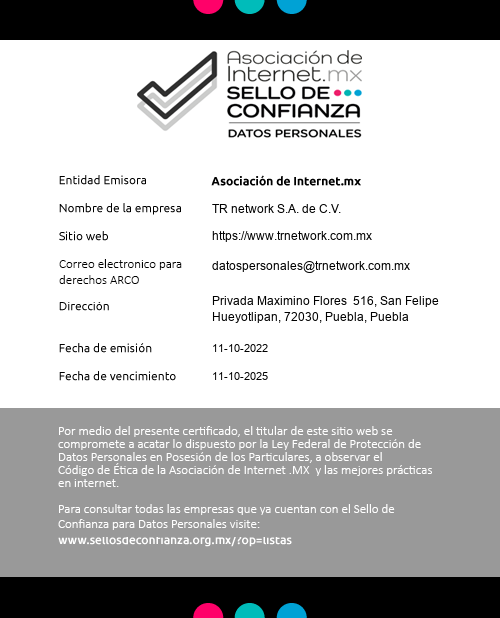 Asociación de Internet.mx
SELLO DE CONFIANZA
DATOS PERSONALES

| | |
|---|---|
| Entidad Emisora | **Asociación de Internet.mx** |
| Nombre de la empresa | TR network S.A. de C.V. |
| Sitio web | https://www.trnetwork.com.mx |
| Correo electronico para derechos ARCO | datospersonales@trnetwork.com.mx |
| Dirección | Privada Maximino Flores 516, San Felipe Hueyotlipan, 72030, Puebla, Puebla |
| Fecha de emisión | 11-10-2022 |
| Fecha de vencimiento | 11-10-2025 |

Por medio del presente certificado, el titular de este sitio web se compromete a acatar lo dispuesto por la Ley Federal de Protección de Datos Personales en Posesión de los Particulares, a observar el Código de Ética de la Asociación de Internet .MX y las mejores prácticas en internet.

Para consultar todas las empresas que ya cuentan con el Sello de Confianza para Datos Personales visite:
www.sellosdeconfianza.org.mx/?op=listas